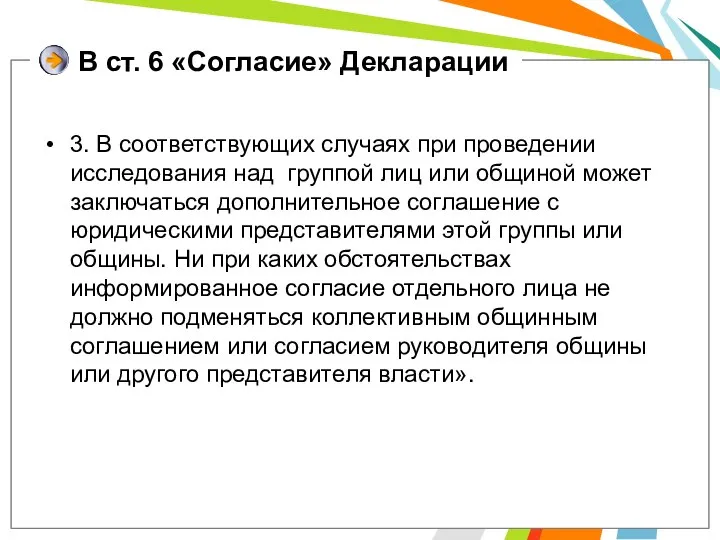 В ст. 6 «Согласие» Декларации

• 3. В соответствующих случаях при проведении исследования над группой лиц или общиной может заключаться дополнительное соглашение с юридическими представителями этой группы или общины. Ни при каких обстоятельствах информированное согласие отдельного лица не должно подменяться коллективным общинным соглашением или согласием руководителя общины или другого представителя власти».